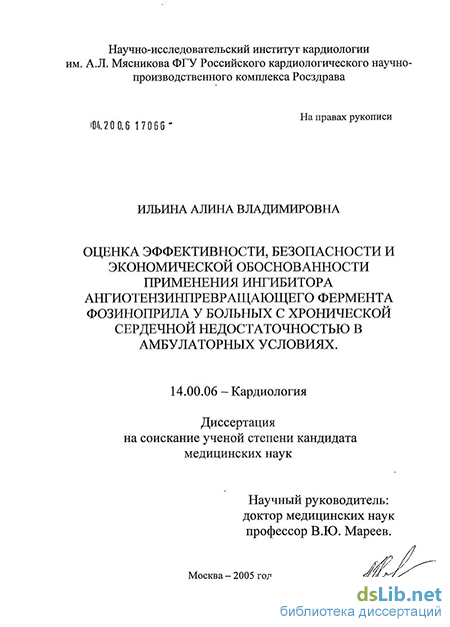 Научно-исследовательский институт кардиологии им. А.Л. Мясникова ФГУ Российского кардиологического научно-производственного комплекса Росздрава

04.200.6 17066 -

На правах рукописи

ИЛЬИНА АЛИНА ВЛАДИМИРОВНА

ОЦЕНКА ЭФФЕКТИВНОСТИ, БЕЗОПАСНОСТИ И ЭКОНОМИЧЕСКОЙ ОБОСНОВАННОСТИ ПРИМЕНЕНИЯ ИНГИБИТОРА АНГИОТЕНЗИНПРЕВРАЩАЮЩЕГО ФЕРМЕНТА ФОЗИНОПРИЛА У БОЛЬНЫХ С ХРОНИЧЕСКОЙ СЕРДЕЧНОЙ НЕДОСТАТОЧНОСТЬЮ В АМБУЛАТОРНЫХ УСЛОВИЯХ.

14.00.06 – Кардиология

Диссертация
на соискание ученой степени кандидата медицинских наук

Научный руководитель:
доктор медицинских наук
профессор В.Ю. Мареев.

Москва – 2005 год

dsLib.net
библиотека диссертаций